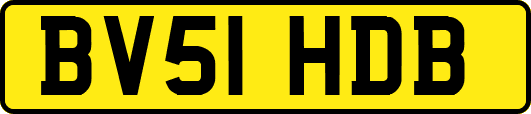 BV51 HDB